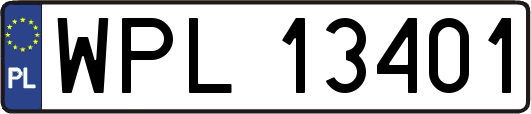 PL
WPL 13401